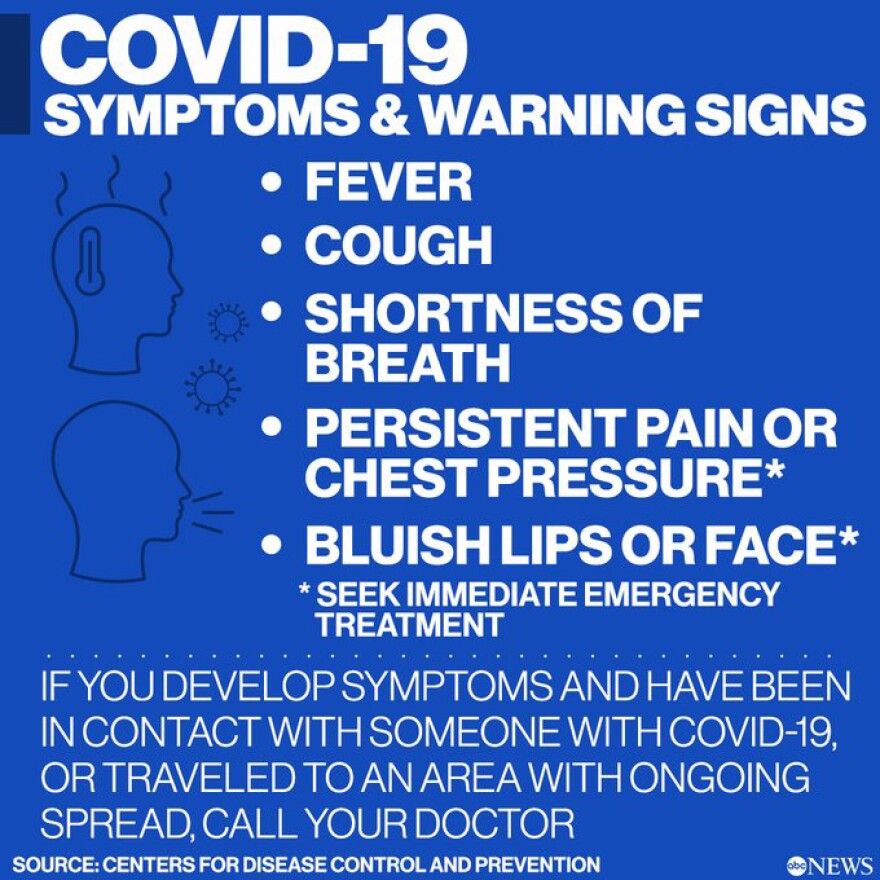 COVID-19
SYMPTOMS & WARNING SIGNS

• FEVER
• COUGH
• SHORTNESS OF BREATH
• PERSISTENT PAIN OR CHEST PRESSURE*
• BLUISH LIPS OR FACE*

* SEEK IMMEDIATE EMERGENCY TREATMENT

IF YOU DEVELOP SYMPTOMS AND HAVE BEEN IN CONTACT WITH SOMEONE WITH COVID-19, OR TRAVELED TO AN AREA WITH ONGOING SPREAD, CALL YOUR DOCTOR

SOURCE: CENTERS FOR DISEASE CONTROL AND PREVENTION

abc NEWS